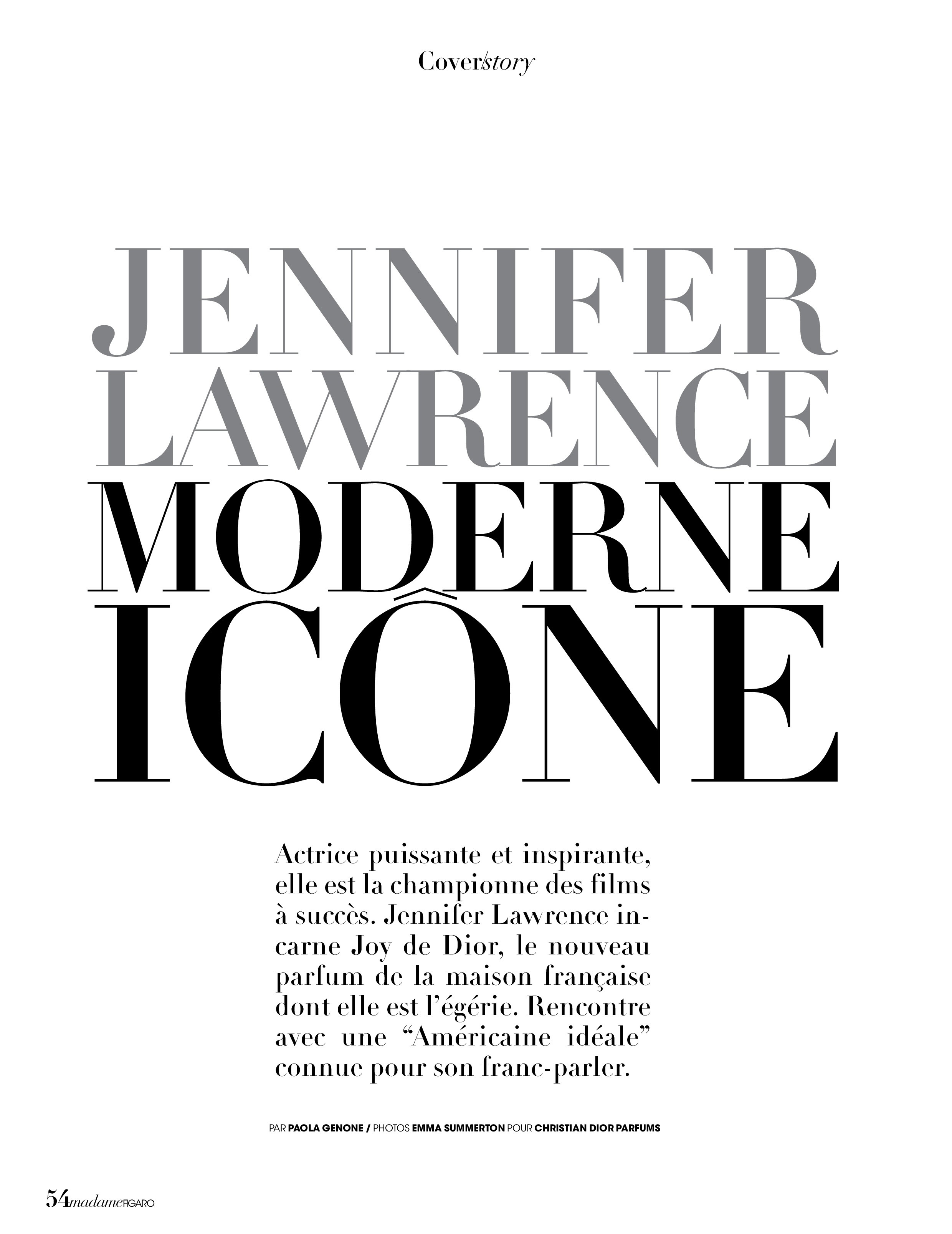 Cover/story

JENNIFER LAWRENCE MODERNE ICÔNE

Actrice puissante et inspirante, elle est la championne des films à succès. Jennifer Lawrence incarne Joy de Dior, le nouveau parfum de la maison française dont elle est l'égérie. Rencontre avec une "Américaine idéale" connue pour son franc-parler.

PAR PAOLA GENONE / PHOTOS EMMA SUMMERTON POUR CHRISTIAN DIOR PARFUMS

54 madame FIGARO